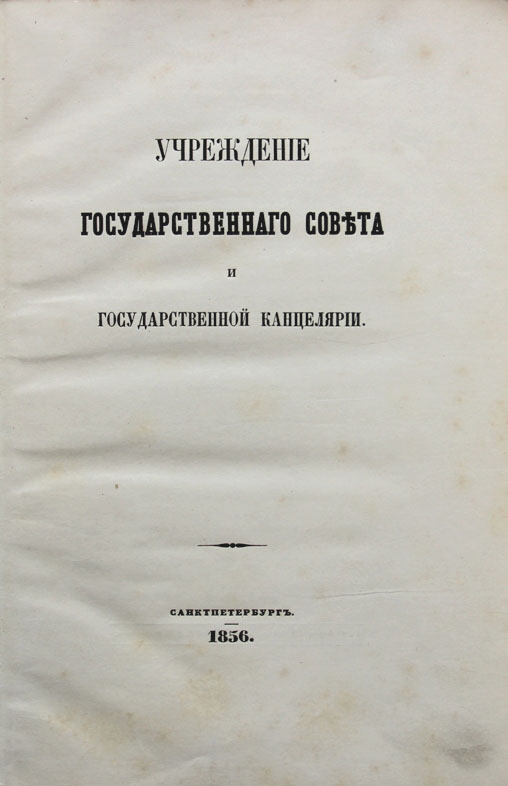 УЧРЕЖДЕНІЕ

ГОСУДАРСТВЕННАГО СОВѢТА

И

ГОСУДАРСТВЕННОЙ КАНЦЕЛЯРІИ.

САНКТПЕТЕРБУРГЪ.
1856.